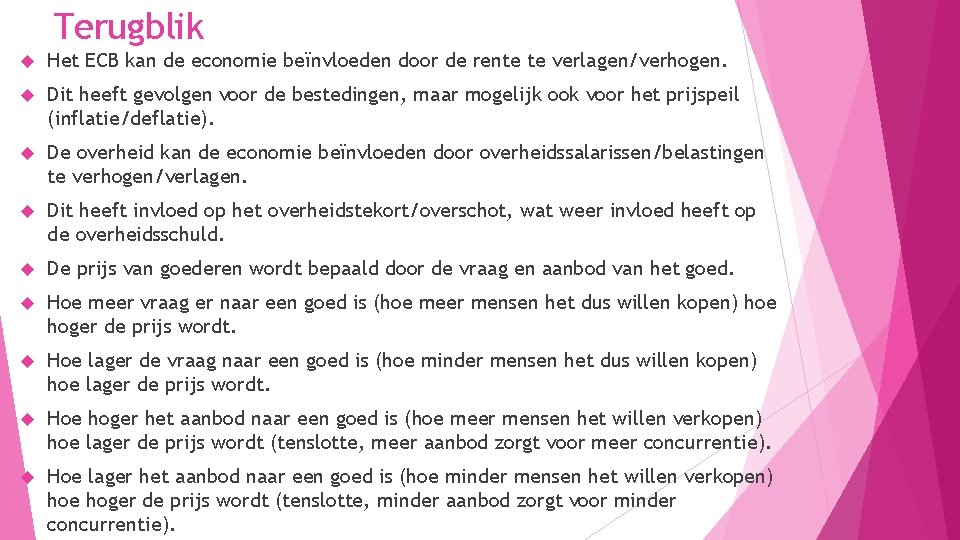 Terugblik

• Het ECB kan de economie beïnvloeden door de rente te verlagen/verhogen.

• Dit heeft gevolgen voor de bestedingen, maar mogelijk ook voor het prijspeil (inflatie/deflatie).

• De overheid kan de economie beïnvloeden door overheidssalarissen/belastingen te verhogen/verlagen.

• Dit heeft invloed op het overheidstekort/overschot, wat weer invloed heeft op de overheidsschuld.

• De prijs van goederen wordt bepaald door de vraag en aanbod van het goed.

• Hoe meer vraag er naar een goed is (hoe meer mensen het dus willen kopen) hoe hoger de prijs wordt.

• Hoe lager de vraag naar een goed is (hoe minder mensen het dus willen kopen) hoe lager de prijs wordt.

• Hoe hoger het aanbod naar een goed is (hoe meer mensen het willen verkopen) hoe lager de prijs wordt (tenslotte, meer aanbod zorgt voor meer concurrentie).

• Hoe lager het aanbod naar een goed is (hoe minder mensen het willen verkopen) hoe hoger de prijs wordt (tenslotte, minder aanbod zorgt voor minder concurrentie).